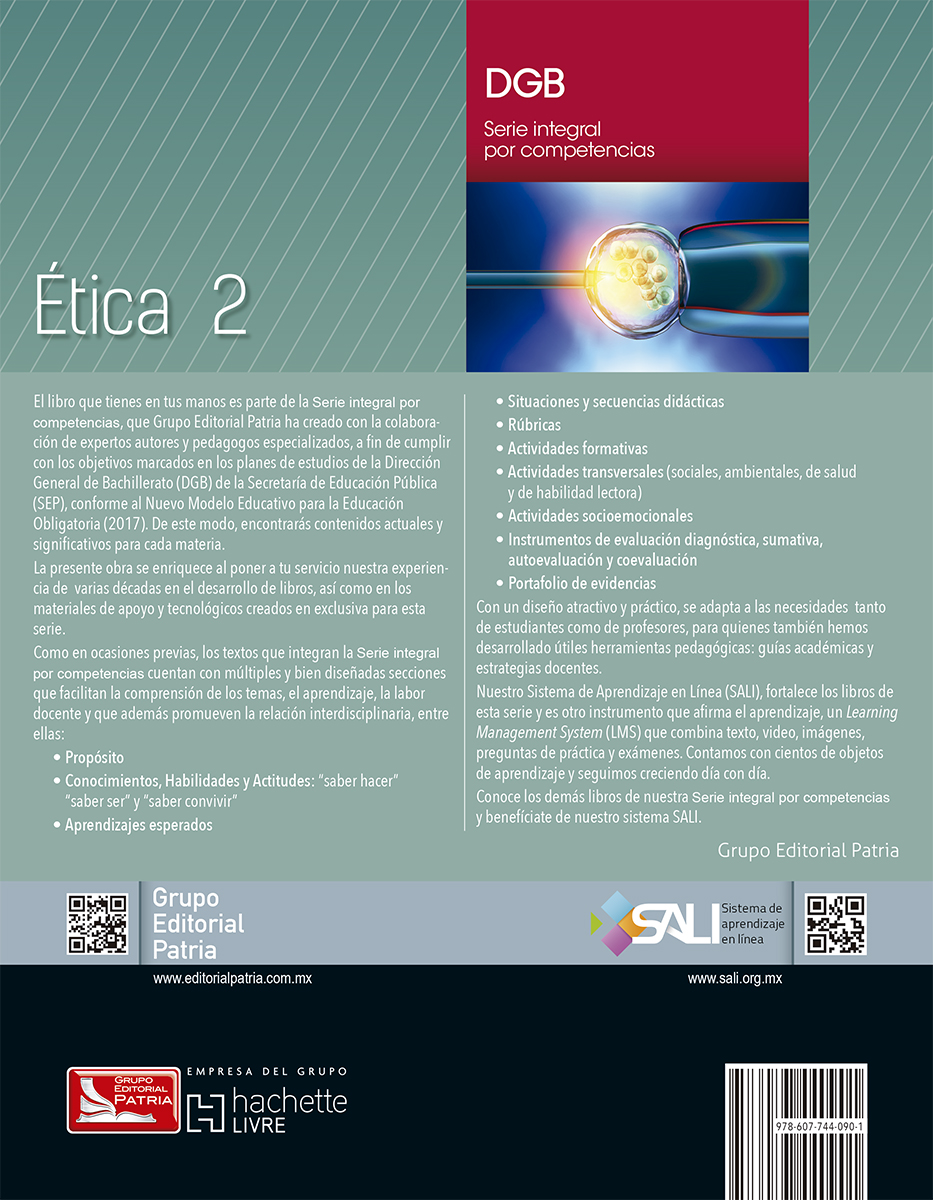 DGB

Serie integral por competencias

Ética 2

El libro que tienes en tus manos es parte de la Serie integral por competencias, que Grupo Editorial Patria ha creado con la colaboración de expertos autores y pedagogos especializados, a fin de cumplir con los objetivos marcados en los planes de estudios de la Dirección General de Bachillerato (DGB) de la Secretaría de Educación Pública (SEP), conforme al Nuevo Modelo Educativo para la Educación Obligatoria (2017). De este modo, encontrarás contenidos actuales y significativos para cada materia.

La presente obra se enriquece al poner a tu servicio nuestra experiencia de varias décadas en el desarrollo de libros, así como en los materiales de apoyo y tecnológicos creados en exclusiva para esta serie.

Como en ocasiones previas, los textos que integran la Serie integral por competencias cuentan con múltiples y bien diseñadas secciones que facilitan la comprensión de los temas, el aprendizaje, la labor docente y que además promueven la relación interdisciplinaria, entre ellas:

• Propósito
• Conocimientos, Habilidades y Actitudes: "saber hacer" "saber ser" y "saber convivir"
• Aprendizajes esperados
• Situaciones y secuencias didácticas
• Rúbricas
• Actividades formativas
• Actividades transversales (sociales, ambientales, de salud y de habilidad lectora)
• Actividades socioemocionales
• Instrumentos de evaluación diagnóstica, sumativa, autoevaluación y coevaluación
• Portafolio de evidencias

Con un diseño atractivo y práctico, se adapta a las necesidades tanto de estudiantes como de profesores, para quienes también hemos desarrollado útiles herramientas pedagógicas: guías académicas y estrategias docentes.

Nuestro Sistema de Aprendizaje en Línea (SALI), fortalece los libros de esta serie y es otro instrumento que afirma el aprendizaje, un Learning Management System (LMS) que combina texto, video, imágenes, preguntas de práctica y exámenes. Contamos con cientos de objetos de aprendizaje y seguimos creciendo día con día.

Conoce los demás libros de nuestra Serie integral por competencias y benefíciate de nuestro sistema SALI.

Grupo Editorial Patria

Grupo Editorial Patria

SALI Sistema de aprendizaje en línea

www.editorialpatria.com.mx

www.sali.org.mx

GRUPO EDITORIAL PATRIA

EMPRESA DEL GRUPO hachette LIVRE

978-607-744-090-1